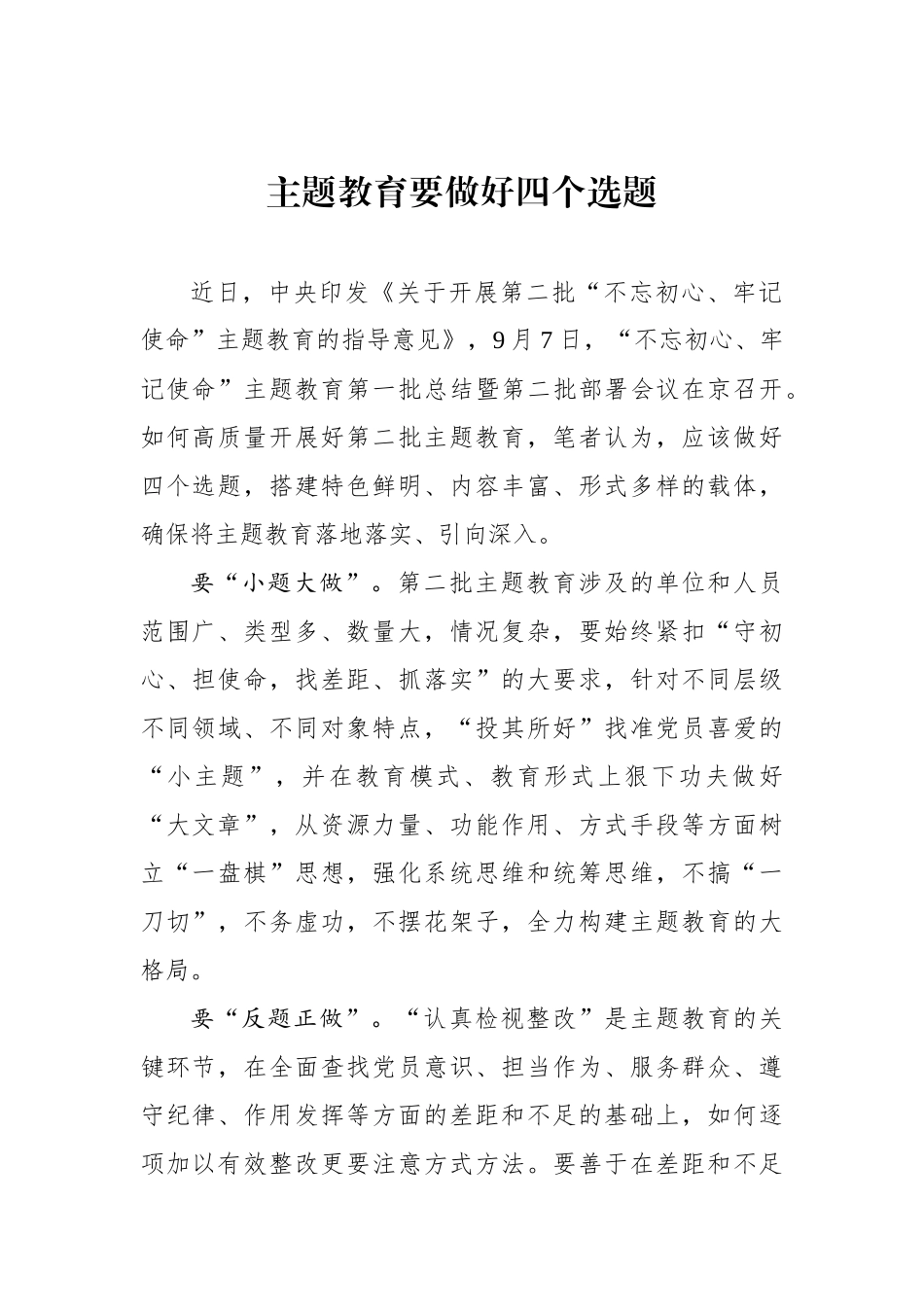 主题教育要做好四个选题

近日，中央印发《关于开展第二批“不忘初心、牢记使命”主题教育的指导意见》，9月7日，“不忘初心、牢记使命”主题教育第一批总结暨第二批部署会议在京召开。如何高质量开展好第二批主题教育，笔者认为，应该做好四个选题，搭建特色鲜明、内容丰富、形式多样的载体，确保将主题教育落地落实、引向深入。

要“小题大做”。第二批主题教育涉及的单位和人员范围广、类型多、数量大，情况复杂，要始终紧扣“守初心、担使命，找差距、抓落实”的大要求，针对不同层级不同领域、不同对象特点，“投其所好”找准党员喜爱的“小主题”，并在教育模式、教育形式上狠下功夫做好“大文章”，从资源力量、功能作用、方式手段等方面树立“一盘棋”思想，强化系统思维和统筹思维，不搞“一刀切”，不务虚功，不摆花架子，全力构建主题教育的大格局。

要“反题正做”。“认真检视整改”是主题教育的关键环节，在全面查找党员意识、担当作为、服务群众、遵守纪律、作用发挥等方面的差距和不足的基础上，如何逐项加以有效整改更要注意方式方法。要善于在差距和不足